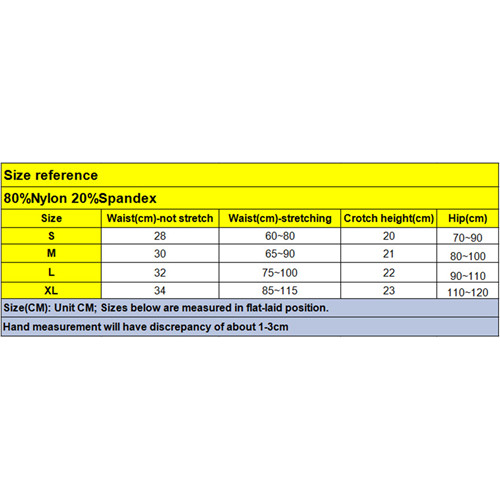 Size reference

80%Nylon 20%Spandex

| Size | Waist(cm)-not stretch | Waist(cm)-stretching | Crotch height(cm) | Hip(cm) |
|---|---|---|---|---|
| S | 28 | 60~80 | 20 | 70~90 |
| M | 30 | 65~90 | 21 | 80~100 |
| L | 32 | 75~100 | 22 | 90~110 |
| XL | 34 | 85~115 | 23 | 110~120 |

Size(CM): Unit CM; Sizes below are measured in flat-laid position.

Hand measurement will have discrepancy of about 1-3cm